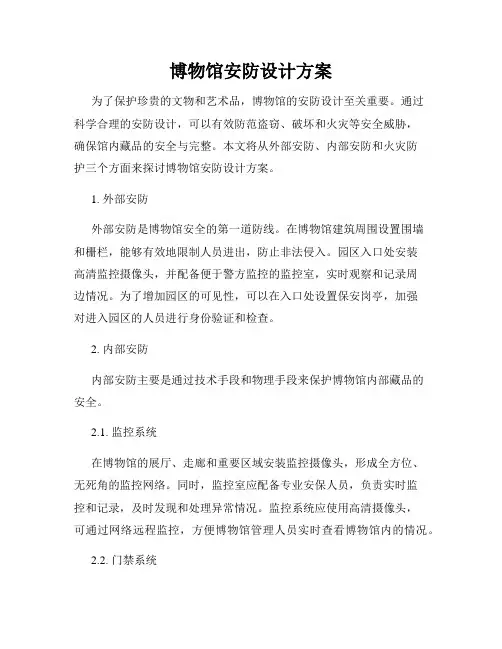 博物馆安防设计方案

为了保护珍贵的文物和艺术品，博物馆的安防设计至关重要。通过科学合理的安防设计，可以有效防范盗窃、破坏和火灾等安全威胁，确保馆内藏品的安全与完整。本文将从外部安防、内部安防和火灾防护三个方面来探讨博物馆安防设计方案。

1. 外部安防

外部安防是博物馆安全的第一道防线。在博物馆建筑周围设置围墙和栅栏，能够有效地限制人员进出，防止非法侵入。园区入口处安装高清监控摄像头，并配备便于警方监控的监控室，实时观察和记录周边情况。为了增加园区的可见性，可以在入口处设置保安岗亭，加强对进入园区的人员进行身份验证和检查。

2. 内部安防

内部安防主要是通过技术手段和物理手段来保护博物馆内部藏品的安全。

2.1. 监控系统

在博物馆的展厅、走廊和重要区域安装监控摄像头，形成全方位、无死角的监控网络。同时，监控室应配备专业安保人员，负责实时监控和记录，及时发现和处理异常情况。监控系统应使用高清摄像头，可通过网络远程监控，方便博物馆管理人员实时查看博物馆内的情况。

2.2. 门禁系统